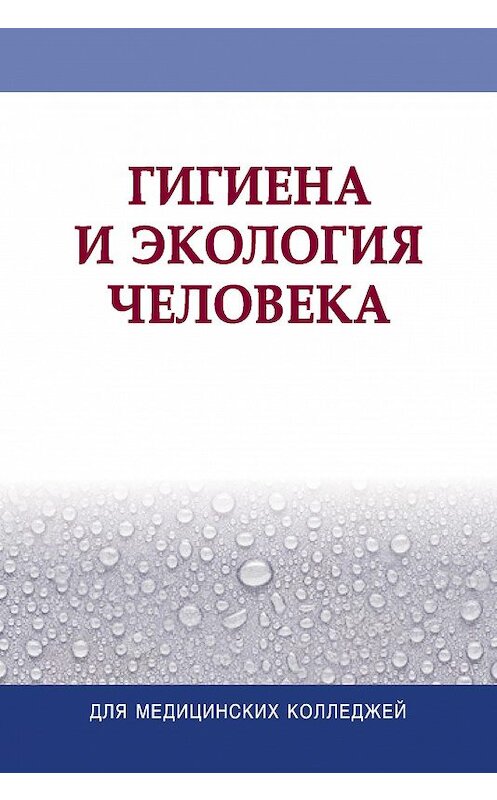 ГИГИЕНА И ЭКОЛОГИЯ ЧЕЛОВЕКА

ДЛЯ МЕДИЦИНСКИХ КОЛЛЕДЖЕЙ